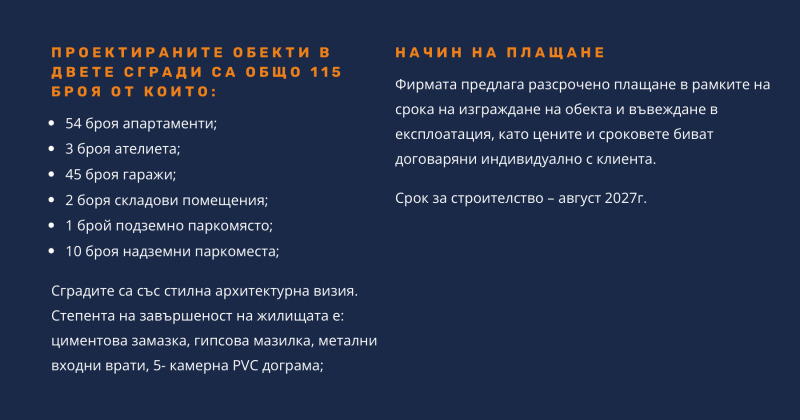 ПРОЕКТИРАНИТЕ ОБЕКТИ В ДВЕТЕ СГРАДИ СА ОБЩО 115 БРОЯ ОТ КОИТО:

- 54 броя апартаменти;
- 3 броя ателиета;
- 45 броя гаражи;
- 2 боря складови помещения;
- 1 брой подземно паркомясто;
- 10 броя надземни паркоместа;

Сградите са със стилна архитектурна визия. Степента на завършеност на жилищата е: циментова замазка, гипсова мазилка, метални входни врати, 5- камерна PVC дограма;

НАЧИН НА ПЛАЩАНЕ

Фирмата предлага разсрочено плащане в рамките на срока на изграждане на обекта и въвеждане в експлоатация, като цените и сроковете биват договаряни индивидуално с клиента.

Срок за строителство – август 2027г.